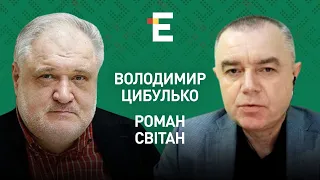 E

ВОЛОДИМИР ЦИБУЛЬКО

РОМАН СВІТАН